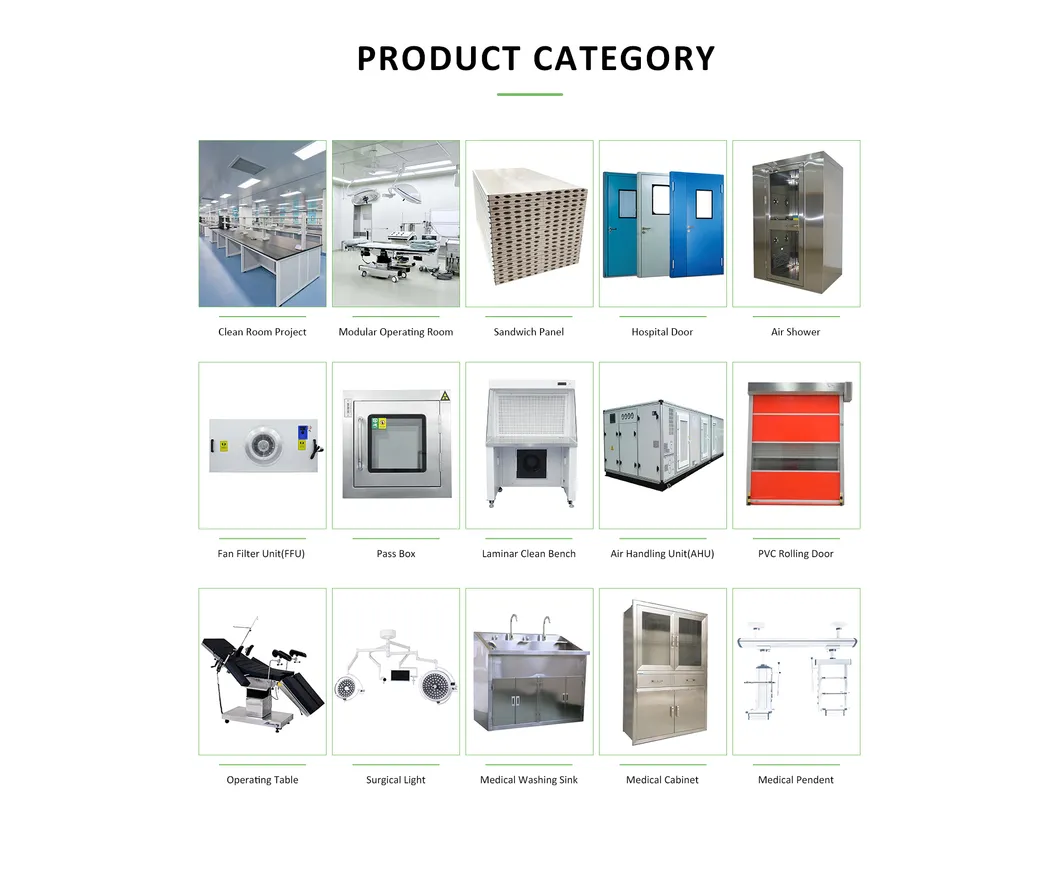 PRODUCT CATEGORY

Clean Room Project

Modular Operating Room

Sandwich Panel

Hospital Door

Air Shower

Fan Filter Unit(FFU)

Pass Box

Laminar Clean Bench

Air Handling Unit(AHU)

PVC Rolling Door

Operating Table

Surgical Light

Medical Washing Sink

Medical Cabinet

Medical Pendent